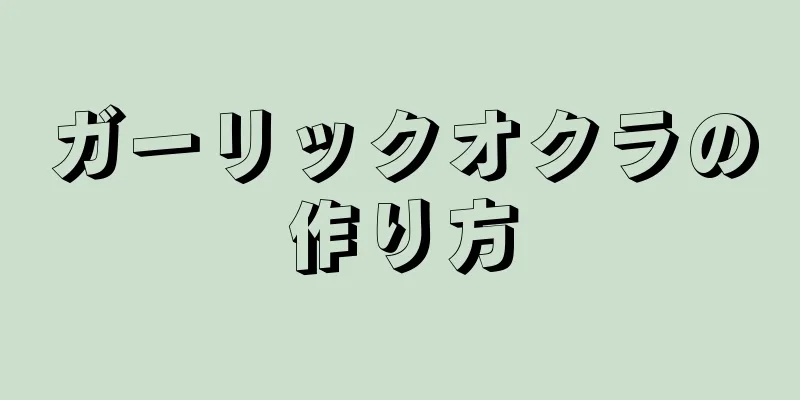 ガーリックオクラの作り方